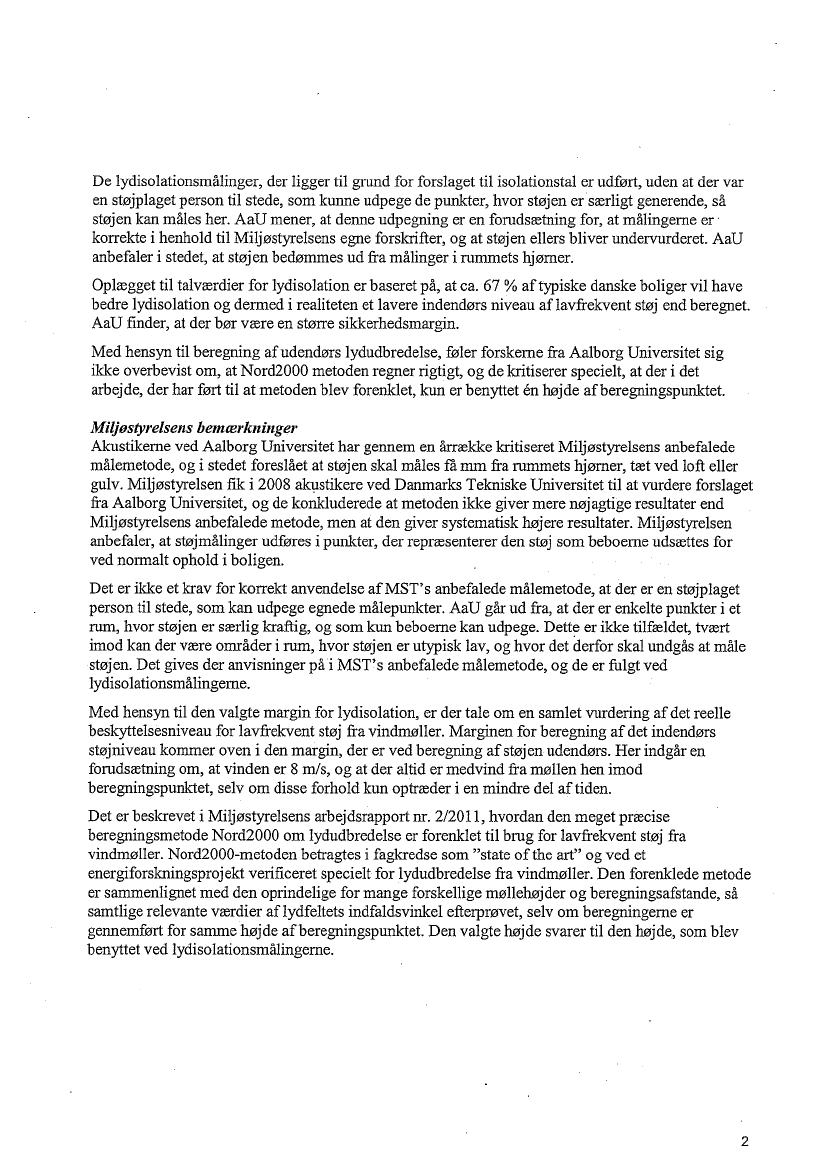 De lydisolationsmålinger, der ligger til grund for forslaget til isolationstal er udført, uden at der var en støjplaget person til stede, som kunne udpege de punkter, hvor støjen er særligt generende, så støjen kan måles her. AaU mener, at denne udpegning er en forudsætning for, at målingerne er korrekte i henhold til Miljøstyrelsens egne forskrifter, og at støjen ellers bliver undervurderet. AaU anbefaler i stedet, at støjen bedømmes ud fra målinger i rummets hjørner.

Oplægget til talværdier for lydisolation er baseret på, at ca. 67 % af typiske danske boliger vil have bedre lydisolation og dermed i realiteten et lavere indendørs niveau af lavfrekvent støj end beregnet. AaU finder, at der bør være en større sikkerhedsmargin.

Med hensyn til beregning af udendørs lydudbredelse, føler forskerne fra Aalborg Universitet sig ikke overbevist om, at Nord2000 metoden regner rigtigt, og de kritiserer specielt, at der i det arbejde, der har ført til at metoden blev forenklet, kun er benyttet én højde af beregningspunktet.

Miljøstyrelsens bemærkninger
Akustikerne ved Aalborg Universitet har gennem en årrække kritiseret Miljøstyrelsens anbefalede målemetode, og i stedet foreslået at støjen skal måles få mm fra rummets hjørner, tæt ved loft eller gulv. Miljøstyrelsen fik i 2008 akustikere ved Danmarks Tekniske Universitet til at vurdere forslaget fra Aalborg Universitet, og de konkluderede at metoden ikke giver mere nøjagtige resultater end Miljøstyrelsens anbefalede metode, men at den giver systematisk højere resultater. Miljøstyrelsen anbefaler, at støjmålinger udføres i punkter, der repræsenterer den støj som beboerne udsættes for ved normalt ophold i boligen.

Det er ikke et krav for korrekt anvendelse af MST's anbefalede målemetode, at der er en støjplaget person til stede, som kan udpege egnede målepunkter. AaU går ud fra, at der er enkelte punkter i et rum, hvor støjen er særlig kraftig, og som kun beboerne kan udpege. Dette er ikke tilfældet, tvært imod kan der være områder i rum, hvor støjen er utypisk lav, og hvor det derfor skal undgås at måle støjen. Det gives der anvisninger på i MST's anbefalede målemetode, og de er fulgt ved lydisolationsmålingerne.

Med hensyn til den valgte margin for lydisolation, er der tale om en samlet vurdering af det reelle beskyttelsesniveau for lavfrekvent støj fra vindmøller. Marginen for beregning af det indendørs støjniveau kommer oven i den margin, der er ved beregning af støjen udendørs. Her indgår en forudsætning om, at vinden er 8 m/s, og at der altid er medvind fra møllen hen imod beregningspunktet, selv om disse forhold kun optræder i en mindre del af tiden.

Det er beskrevet i Miljøstyrelsens arbejdsrapport nr. 2/2011, hvordan den meget præcise beregningsmetode Nord2000 om lydudbredelse er forenklet til brug for lavfrekvent støj fra vindmøller. Nord2000-metoden betragtes i fagkredse som "state of the art" og ved et energiforskningsprojekt verificeret specielt for lydudbredelse fra vindmøller. Den forenklede metode er sammenlignet med den oprindelige for mange forskellige møllehøjder og beregningsafstande, så samtlige relevante værdier af lydfeltets indfaldsvinkel efterprøvet, selv om beregningerne er gennemført for samme højde af beregningspunktet. Den valgte højde svarer til den højde, som blev benyttet ved lydisolationsmålingerne.

2